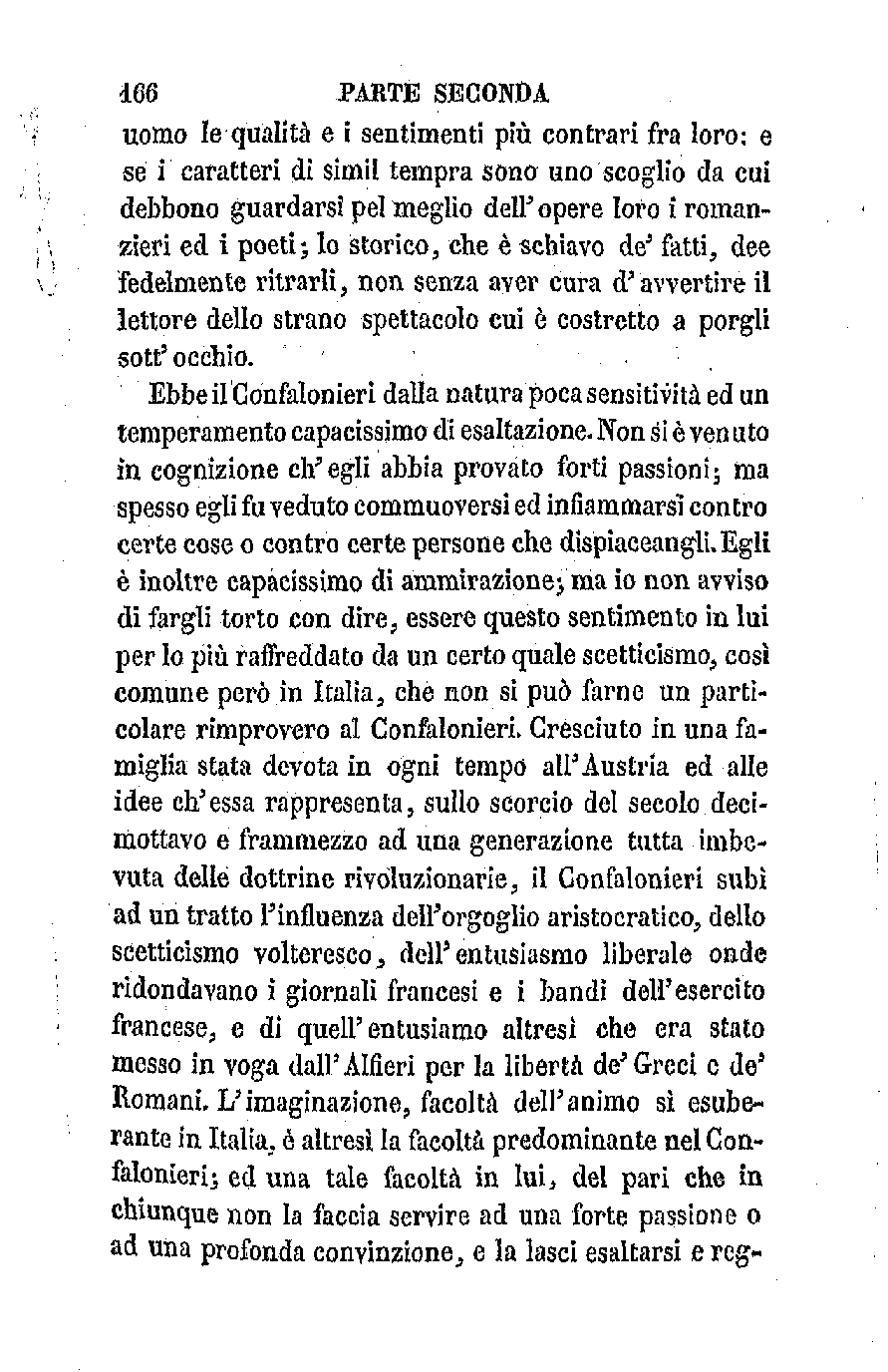 166 PARTE SECONDA

uomo le qualità e i sentimenti più contrari fra loro: e se i caratteri di simil tempra sono uno scoglio da cui debbono guardarsi pel meglio dell'opere loro i romanzieri ed i poeti; lo storico, che è schiavo de' fatti, dee fedelmente ritrarli, non senza aver cura d'avvertire il lettore dello strano spettacolo cui è costretto a porgli sott'occhio.

Ebbe il Confalonieri dalla natura poca sensitività ed un temperamento capacissimo di esaltazione. Non si è venuto in cognizione ch'egli abbia provato forti passioni; ma spesso egli fu veduto commuoversi ed infiammarsi contro certe cose o contro certe persone che dispiaceangli. Egli è inoltre capacissimo di ammirazione; ma io non avviso di fargli torto con dire, essere questo sentimento in lui per lo più raffreddato da un certo quale scetticismo, così comune però in Italia, che non si può farne un particolare rimprovero al Confalonieri. Cresciuto in una famiglia stata devota in ogni tempo all'Austria ed alle idee ch'essa rappresenta, sullo scorcio del secolo decimottavo e frammezzo ad una generazione tutta imbevuta delle dottrine rivoluzionarie, il Confalonieri subì ad un tratto l'influenza dell'orgoglio aristocratico, dello scetticismo volteresco, dell'entusiasmo liberale onde ridondavano i giornali francesi e i bandi dell'esercito francese, e di quell'entusiamo altresì che era stato messo in voga dall'Alfieri per la libertà de' Greci e de' Romani. L'imaginazione, facoltà dell'animo sì esuberante in Italia, è altresì la facoltà predominante nel Confalonieri; ed una tale facoltà in lui, del pari che in chiunque non la faccia servire ad una forte passione o ad una profonda convinzione, e la lasci esaltarsi e reg-